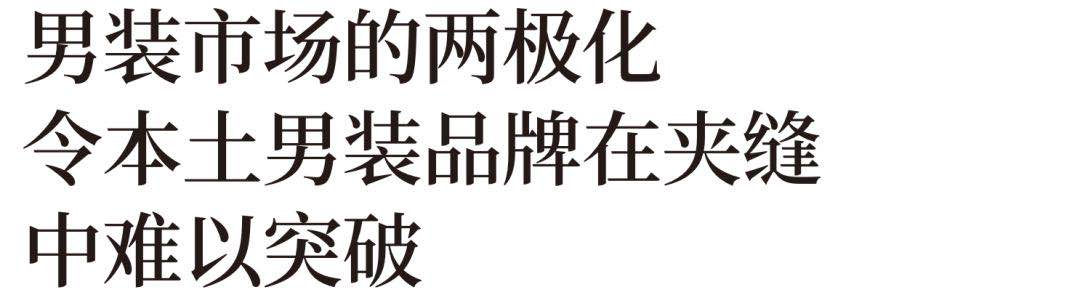 男装市场的两极化
令本土男装品牌在夹缝
中难以突破